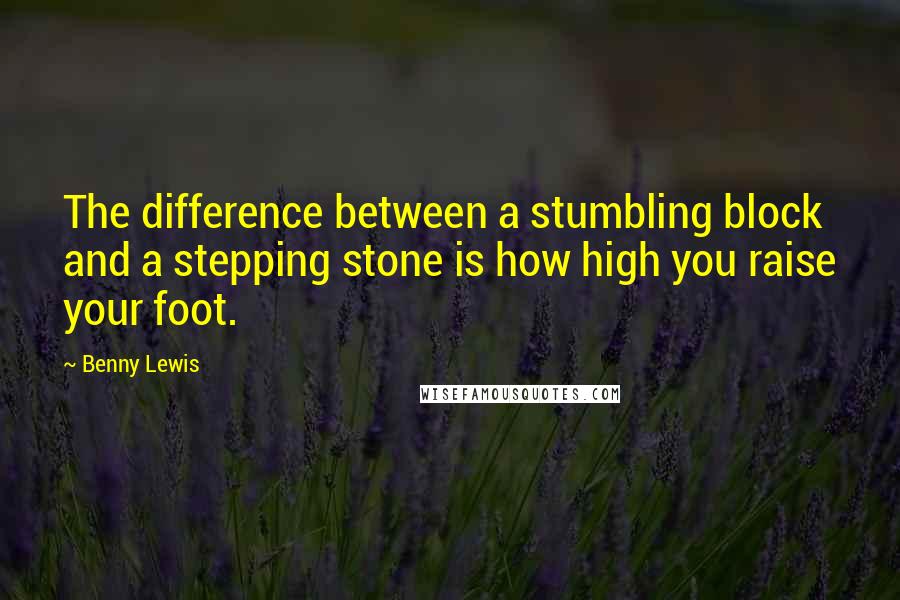 The difference between a stumbling block and a stepping stone is how high you raise your foot.

~ Benny Lewis

WISEFAMOUSQUOTES.COM